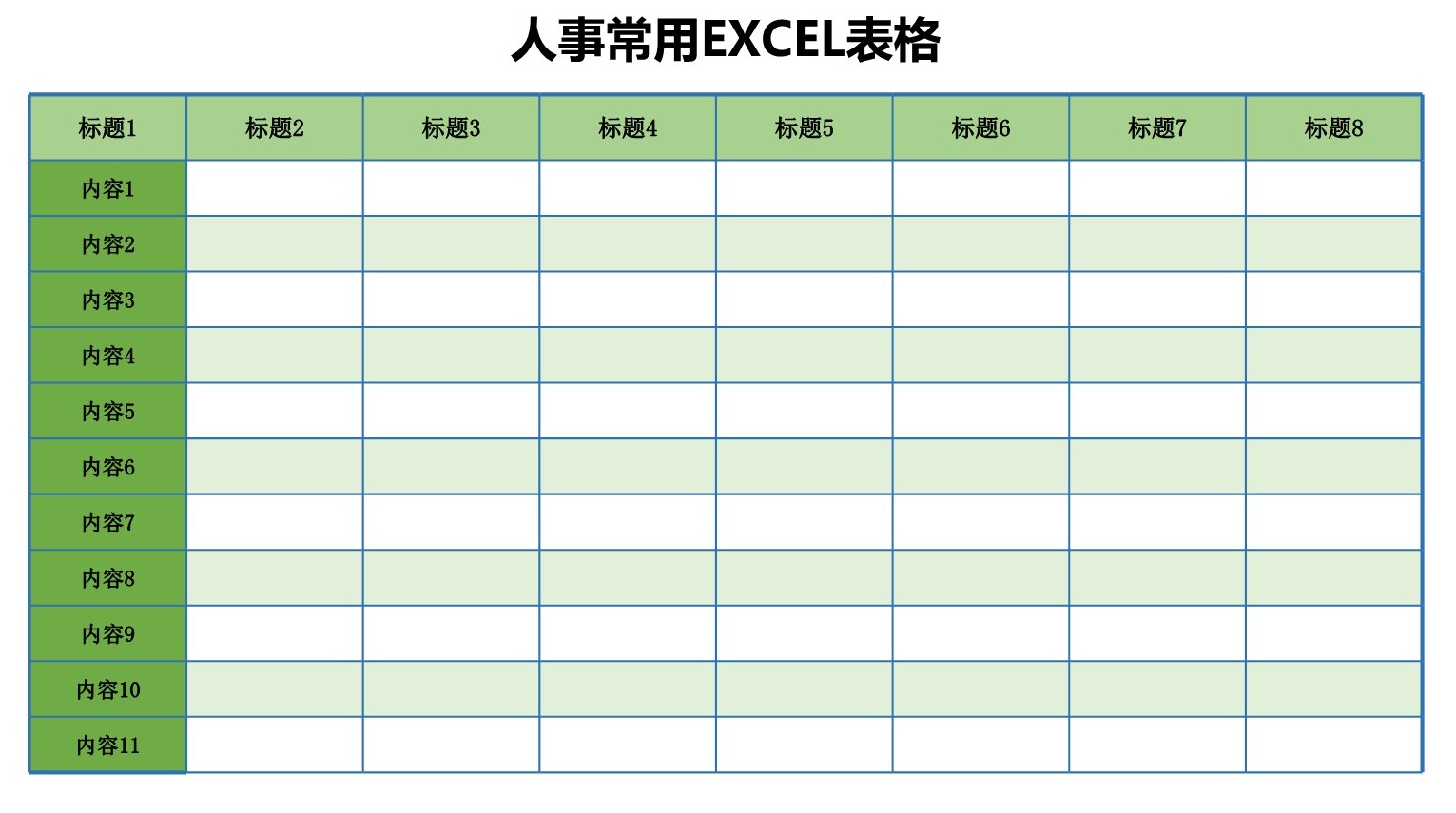 人事常用EXCEL表格

| 标题1 | 标题2 | 标题3 | 标题4 | 标题5 | 标题6 | 标题7 | 标题8 |
|---|---|---|---|---|---|---|---|
| 内容1 | | | | | | | |
| 内容2 | | | | | | | |
| 内容3 | | | | | | | |
| 内容4 | | | | | | | |
| 内容5 | | | | | | | |
| 内容6 | | | | | | | |
| 内容7 | | | | | | | |
| 内容8 | | | | | | | |
| 内容9 | | | | | | | |
| 内容10 | | | | | | | |
| 内容11 | | | | | | | |